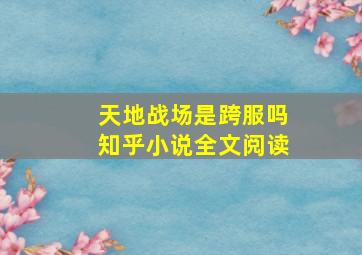 天地战场是跨服吗
知乎小说全文阅读